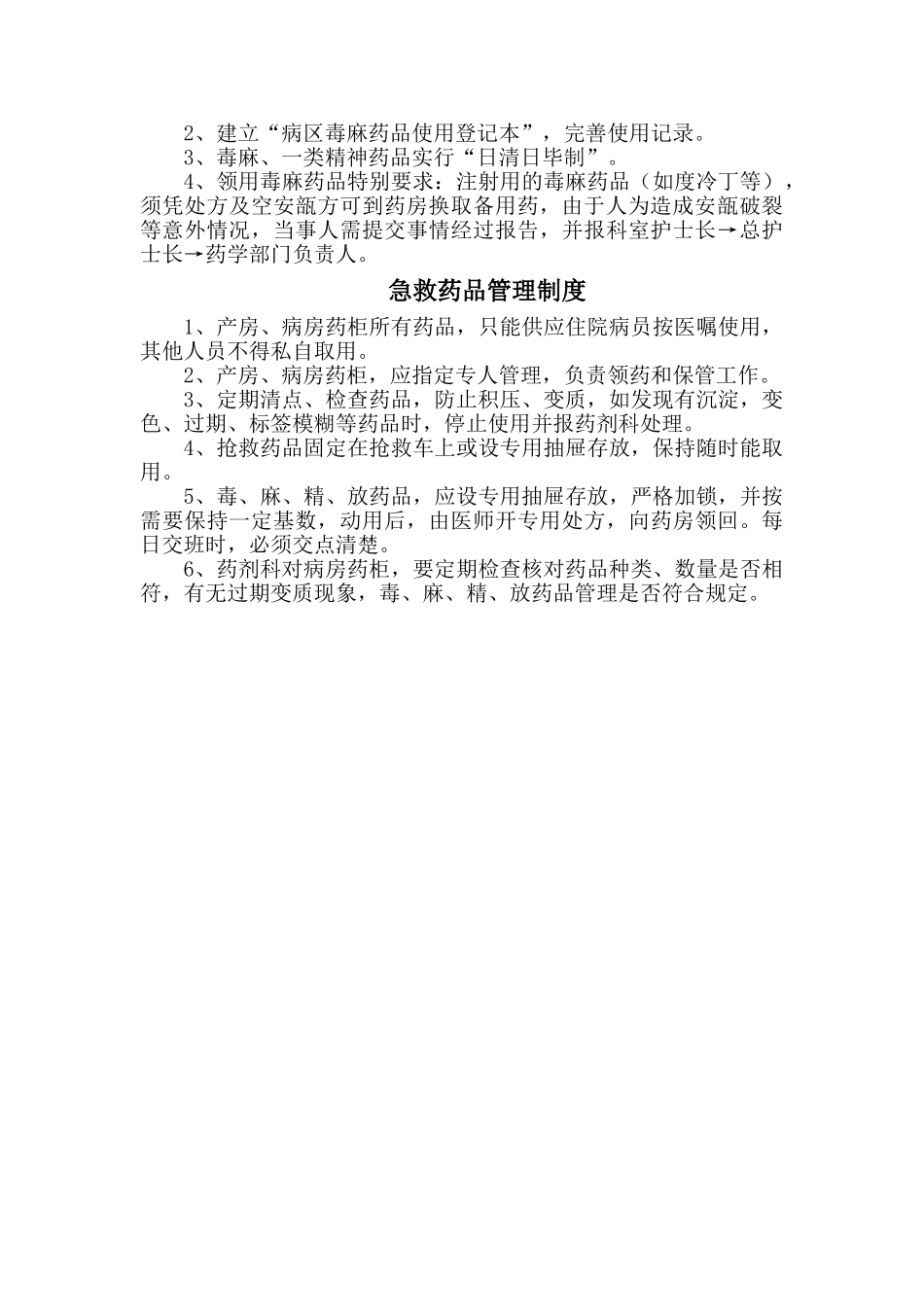 2、建立“病区毒麻药品使用登记本”，完善使用记录。

3、毒麻、一类精神药品实行“日清日毕制”。

4、领用毒麻药品特别要求：注射用的毒麻药品（如度冷丁等），须凭处方及空安瓿方可到药房换取备用药，由于人为造成安瓿破裂等意外情况，当事人需提交事情经过报告，并报科室护士长→总护士长→药学部门负责人。

急救药品管理制度

1、产房、病房药柜所有药品，只能供应住院病员按医嘱使用，其他人员不得私自取用。

2、产房、病房药柜，应指定专人管理，负责领药和保管工作。

3、定期清点、检查药品，防止积压、变质，如发现有沉淀，变色、过期、标签模糊等药品时，停止使用并报药剂科处理。

4、抢救药品固定在抢救车上或设专用抽屉存放，保持随时能取用。

5、毒、麻、精、放药品，应设专用抽屉存放，严格加锁，并按需要保持一定基数，动用后，由医师开专用处方，向药房领回。每日交班时，必须交点清楚。

6、药剂科对病房药柜，要定期检查核对药品种类、数量是否相符，有无过期变质现象，毒、麻、精、放药品管理是否符合规定。